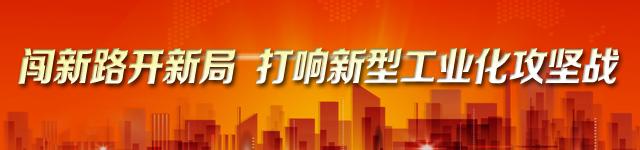 闯新路开新局 打响新型工业化攻坚战